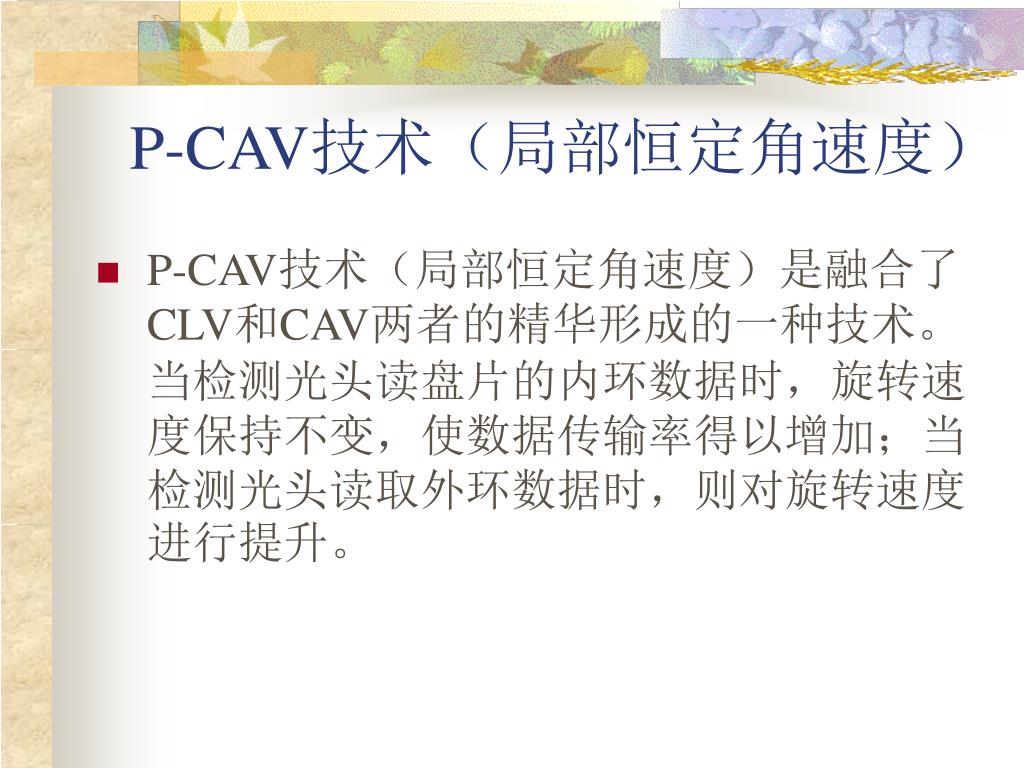 P-CAV技术（局部恒定角速度）

P-CAV技术（局部恒定角速度）是融合了CLV和CAV两者的精华形成的一种技术。当检测光头读盘片的内环数据时，旋转速度保持不变，使数据传输率得以增加；当检测光头读取外环数据时，则对旋转速度进行提升。